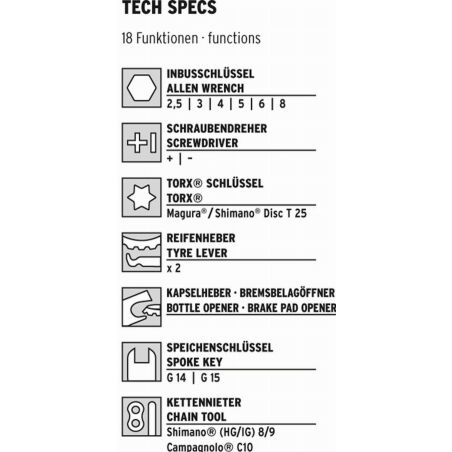 TECH SPECS

18 Funktionen · functions

INBUSSCHLÜSSEL
ALLEN WRENCH
2,5 | 3 | 4 | 5 | 6 | 8

SCHRAUBENDREHER
SCREWDRIVER
+ | -

TORX® SCHLÜSSEL
TORX®
Magura® / Shimano® Disc T 25

REIFENHEBER
TYRE LEVER
x 2

KAPSELHEBER · BREMSBELAGÖFFNER
BOTTLE OPENER · BRAKE PAD OPENER

SPEICHENSCHLÜSSEL
SPOKE KEY
G 14 | G 15

KETTENNIETER
CHAIN TOOL
Shimano® (HG/IG) 8/9
Campagnolo® C10